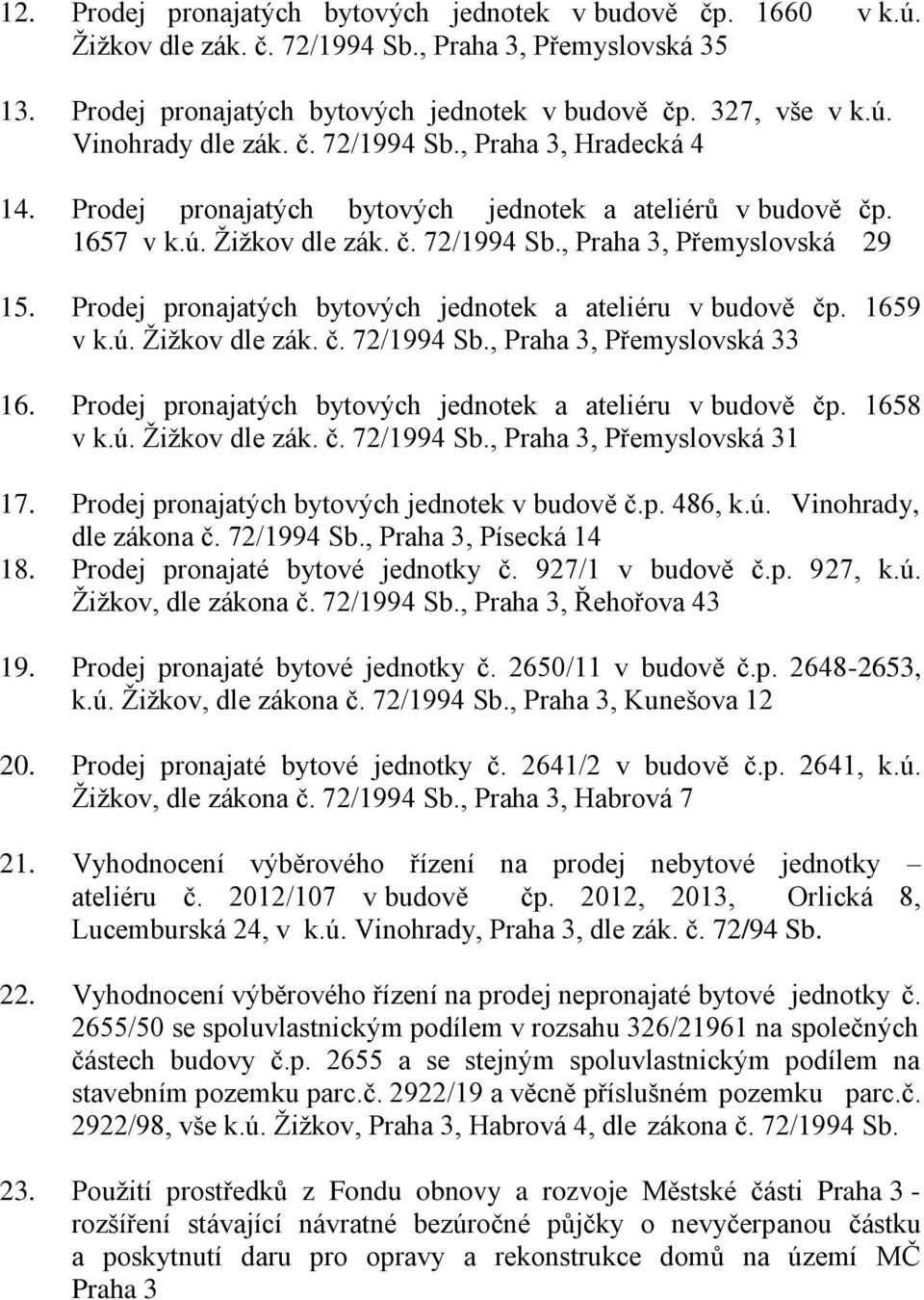 12. Prodej pronajatých bytových jednotek v budově čp. 1660 v k.ú. Žižkov dle zák. č. 72/1994 Sb., Praha 3, Přemyslovská 35

13. Prodej pronajatých bytových jednotek v budově čp. 327, vše v k.ú. Vinohrady dle zák. č. 72/1994 Sb., Praha 3, Hradecká 4

14. Prodej pronajatých bytových jednotek a ateliérů v budově čp. 1657 v k.ú. Žižkov dle zák. č. 72/1994 Sb., Praha 3, Přemyslovská 29

15. Prodej pronajatých bytových jednotek a ateliéru v budově čp. 1659 v k.ú. Žižkov dle zák. č. 72/1994 Sb., Praha 3, Přemyslovská 33

16. Prodej pronajatých bytových jednotek a ateliéru v budově čp. 1658 v k.ú. Žižkov dle zák. č. 72/1994 Sb., Praha 3, Přemyslovská 31

17. Prodej pronajatých bytových jednotek v budově č.p. 486, k.ú. Vinohrady, dle zákona č. 72/1994 Sb., Praha 3, Písecká 14

18. Prodej pronajaté bytové jednotky č. 927/1 v budově č.p. 927, k.ú. Žižkov, dle zákona č. 72/1994 Sb., Praha 3, Řehořova 43

19. Prodej pronajaté bytové jednotky č. 2650/11 v budově č.p. 2648-2653, k.ú. Žižkov, dle zákona č. 72/1994 Sb., Praha 3, Kunešova 12

20. Prodej pronajaté bytové jednotky č. 2641/2 v budově č.p. 2641, k.ú. Žižkov, dle zákona č. 72/1994 Sb., Praha 3, Habrová 7

21. Vyhodnocení výběrového řízení na prodej nebytové jednotky – ateliéru č. 2012/107 v budově čp. 2012, 2013, Orlická 8, Lucemburská 24, v k.ú. Vinohrady, Praha 3, dle zák. č. 72/94 Sb.

22. Vyhodnocení výběrového řízení na prodej nepronajaté bytové jednotky č. 2655/50 se spoluvlastnickým podílem v rozsahu 326/21961 na společných částech budovy č.p. 2655 a se stejným spoluvlastnickým podílem na stavebním pozemku parc.č. 2922/19 a věcně příslušném pozemku parc.č. 2922/98, vše k.ú. Žižkov, Praha 3, Habrová 4, dle zákona č. 72/1994 Sb.

23. Použití prostředků z Fondu obnovy a rozvoje Městské části Praha 3 - rozšíření stávající návratné bezúročné půjčky o nevyčerpanou částku a poskytnutí daru pro opravy a rekonstrukce domů na území MČ Praha 3